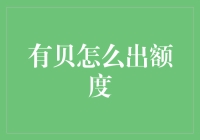 有贝怎么出额度